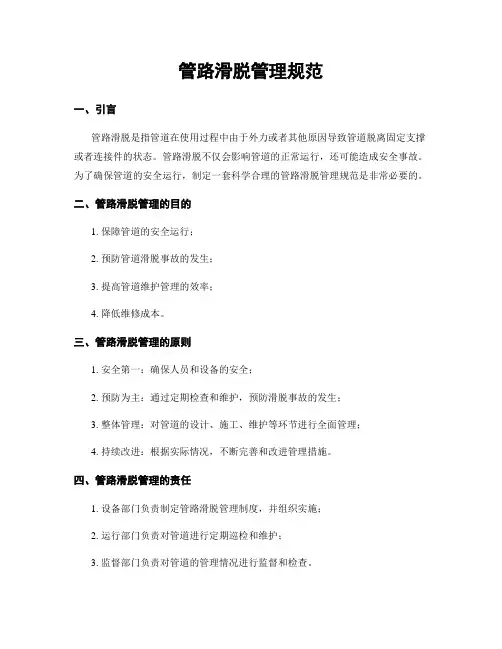 管路滑脱管理规范

一、引言

管路滑脱是指管道在使用过程中由于外力或者其他原因导致管道脱离固定支撑或者连接件的状态。管路滑脱不仅会影响管道的正常运行，还可能造成安全事故。为了确保管道的安全运行，制定一套科学合理的管路滑脱管理规范是非常必要的。

二、管路滑脱管理的目的

1. 保障管道的安全运行；

2. 预防管道滑脱事故的发生；

3. 提高管道维护管理的效率；

4. 降低维修成本。

三、管路滑脱管理的原则

1. 安全第一：确保人员和设备的安全；

2. 预防为主：通过定期检查和维护，预防滑脱事故的发生；

3. 整体管理：对管道的设计、施工、维护等环节进行全面管理；

4. 持续改进：根据实际情况，不断完善和改进管理措施。

四、管路滑脱管理的责任

1. 设备部门负责制定管路滑脱管理制度，并组织实施；

2. 运行部门负责对管道进行定期巡检和维护；

3. 监督部门负责对管道的管理情况进行监督和检查。